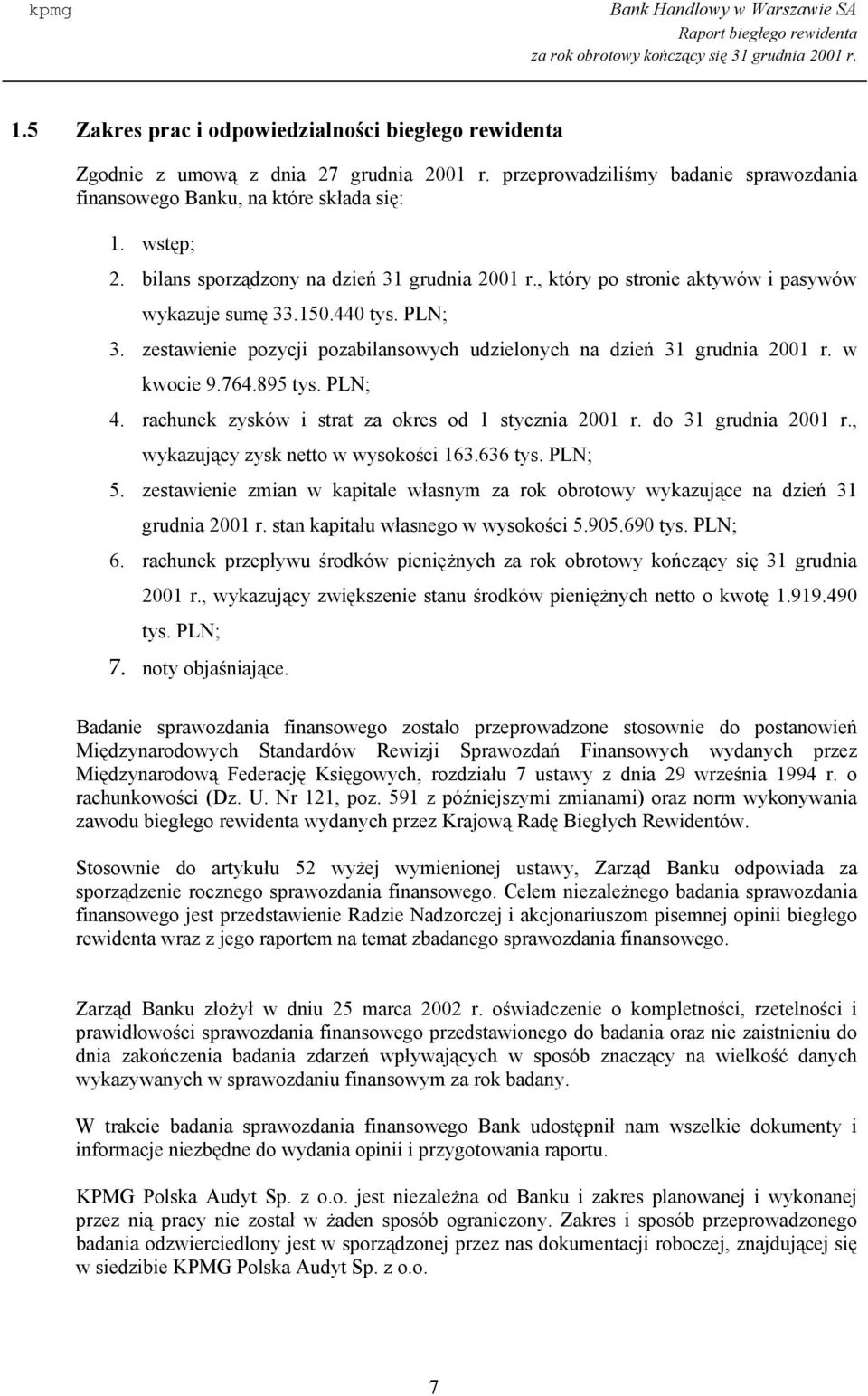 kpmg

Bank Handlowy w Warszawie SA
Raport biegłego rewidenta
za rok obrotowy kończący się 31 grudnia 2001 r.

1.5 Zakres prac i odpowiedzialności biegłego rewidenta

Zgodnie z umową z dnia 27 grudnia 2001 r. przeprowadziliśmy badanie sprawozdania finansowego Banku, na które składa się:

1. wstęp;
2. bilans sporządzony na dzień 31 grudnia 2001 r., który po stronie aktywów i pasywów wykazuje sumę 33.150.440 tys. PLN;
3. zestawienie pozycji pozabilansowych udzielonych na dzień 31 grudnia 2001 r. w kwocie 9.764.895 tys. PLN;
4. rachunek zysków i strat za okres od 1 stycznia 2001 r. do 31 grudnia 2001 r., wykazujący zysk netto w wysokości 163.636 tys. PLN;
5. zestawienie zmian w kapitale własnym za rok obrotowy wykazujące na dzień 31 grudnia 2001 r. stan kapitału własnego w wysokości 5.905.690 tys. PLN;
6. rachunek przepływu środków pieniężnych za rok obrotowy kończący się 31 grudnia 2001 r., wykazujący zwiększenie stanu środków pieniężnych netto o kwotę 1.919.490 tys. PLN;
7. noty objaśniające.

Badanie sprawozdania finansowego zostało przeprowadzone stosownie do postanowień Międzynarodowych Standardów Rewizji Sprawozdań Finansowych wydanych przez Międzynarodową Federację Księgowych, rozdziału 7 ustawy z dnia 29 września 1994 r. o rachunkowości (Dz. U. Nr 121, poz. 591 z późniejszymi zmianami) oraz norm wykonywania zawodu biegłego rewidenta wydanych przez Krajową Radę Biegłych Rewidentów.

Stosownie do artykułu 52 wyżej wymienionej ustawy, Zarząd Banku odpowiada za sporządzenie rocznego sprawozdania finansowego. Celem niezależnego badania sprawozdania finansowego jest przedstawienie Radzie Nadzorczej i akcjonariuszom pisemnej opinii biegłego rewidenta wraz z jego raportem na temat zbadanego sprawozdania finansowego.

Zarząd Banku złożył w dniu 25 marca 2002 r. oświadczenie o kompletności, rzetelności i prawidłowości sprawozdania finansowego przedstawionego do badania oraz nie zaistnieniu do dnia zakończenia badania zdarzeń wpływających w sposób znaczący na wielkość danych wykazywanych w sprawozdaniu finansowym za rok badany.

W trakcie badania sprawozdania finansowego Bank udostępnił nam wszelkie dokumenty i informacje niezbędne do wydania opinii i przygotowania raportu.

KPMG Polska Audyt Sp. z o.o. jest niezależna od Banku i zakres planowanej i wykonanej przez nią pracy nie został w żaden sposób ograniczony. Zakres i sposób przeprowadzonego badania odzwierciedlony jest w sporządzonej przez nas dokumentacji roboczej, znajdującej się w siedzibie KPMG Polska Audyt Sp. z o.o.

7